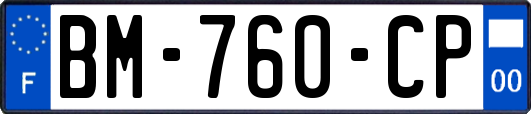 F

BM-760-CP

00